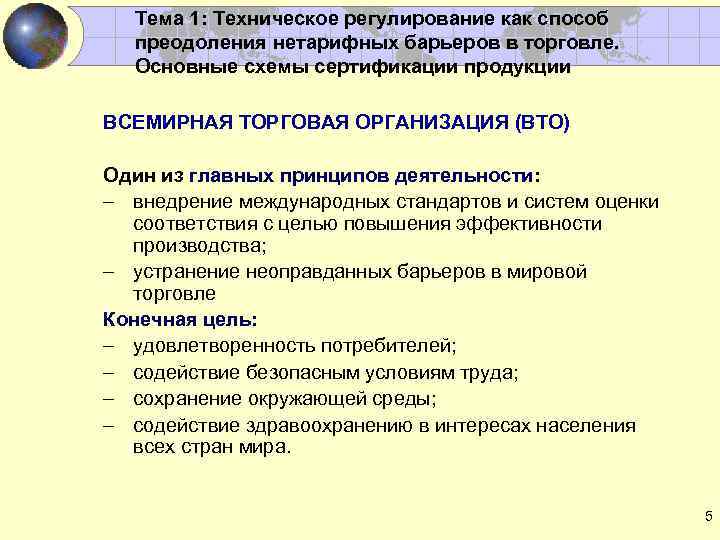 Тема 1: Техническое регулирование как способ преодоления нетарифных барьеров в торговле. Основные схемы сертификации продукции

ВСЕМИРНАЯ ТОРГОВАЯ ОРГАНИЗАЦИЯ (ВТО)

Один из главных принципов деятельности:
– внедрение международных стандартов и систем оценки соответствия с целью повышения эффективности производства;
– устранение неоправданных барьеров в мировой торговле

Конечная цель:
– удовлетворенность потребителей;
– содействие безопасным условиям труда;
– сохранение окружающей среды;
– содействие здравоохранению в интересах населения всех стран мира.

5